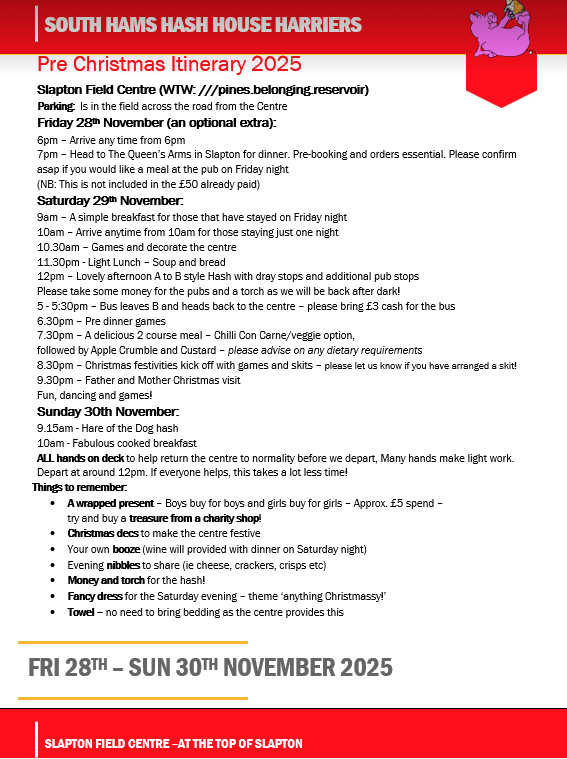 SOUTH HAMS HASH HOUSE HARRIERS

Pre Christmas Itinerary 2025

Slapton Field Centre (WTW: ///pines.belonging.reservoir)

Parking: Is in the field across the road from the Centre

Friday 28th November (an optional extra):

6pm – Arrive any time from 6pm
7pm – Head to The Queen's Arms in Slapton for dinner. Pre-booking and orders essential. Please confirm asap if you would like a meal at the pub on Friday night
(NB: This is not included in the £50 already paid)

Saturday 29th November:

9am – A simple breakfast for those that have stayed on Friday night
10am – Arrive anytime from 10am for those staying just one night
10.30am – Games and decorate the centre
11.30pm - Light Lunch – Soup and bread
12pm – Lovely afternoon A to B style Hash with dray stops and additional pub stops
Please take some money for the pubs and a torch as we will be back after dark!
5 - 5:30pm – Bus leaves B and heads back to the centre – please bring £3 cash for the bus
6.30pm – Pre dinner games
7.30pm – A delicious 2 course meal – Chilli Con Carne/veggie option, followed by Apple Crumble and Custard – please advise on any dietary requirements
8.30pm – Christmas festivities kick off with games and skits – please let us know if you have arranged a skit!
9.30pm – Father and Mother Christmas visit
Fun, dancing and games!

Sunday 30th November:

9.15am - Hare of the Dog hash
10am - Fabulous cooked breakfast
ALL hands on deck to help return the centre to normality before we depart, Many hands make light work. Depart at around 12pm. If everyone helps, this takes a lot less time!

Things to remember:

• A wrapped present – Boys buy for boys and girls buy for girls – Approx. £5 spend – try and buy a treasure from a charity shop!
• Christmas decs to make the centre festive
• Your own booze (wine will provided with dinner on Saturday night)
• Evening nibbles to share (ie cheese, crackers, crisps etc)
• Money and torch for the hash!
• Fancy dress for the Saturday evening – theme 'anything Christmassy!'
• Towel – no need to bring bedding as the centre provides this

FRI 28TH – SUN 30TH NOVEMBER 2025

SLAPTON FIELD CENTRE –AT THE TOP OF SLAPTON